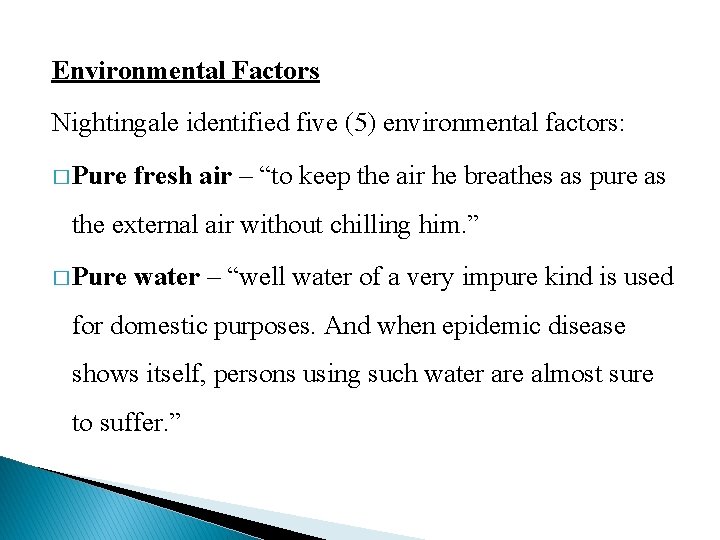 Environmental Factors

Nightingale identified five (5) environmental factors:

□ Pure fresh air – “to keep the air he breathes as pure as the external air without chilling him.”

□ Pure water – “well water of a very impure kind is used for domestic purposes. And when epidemic disease shows itself, persons using such water are almost sure to suffer.”